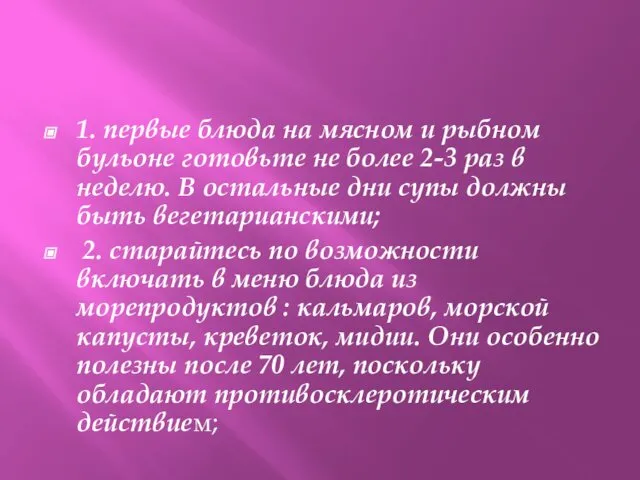 1. первые блюда на мясном и рыбном бульоне готовьте не более 2-3 раз в неделю. В остальные дни супы должны быть вегетарианскими;

2. старайтесь по возможности включать в меню блюда из морепродуктов : кальмаров, морской капусты, креветок, мидии. Они особенно полезны после 70 лет, поскольку обладают противосклеротическим действием;